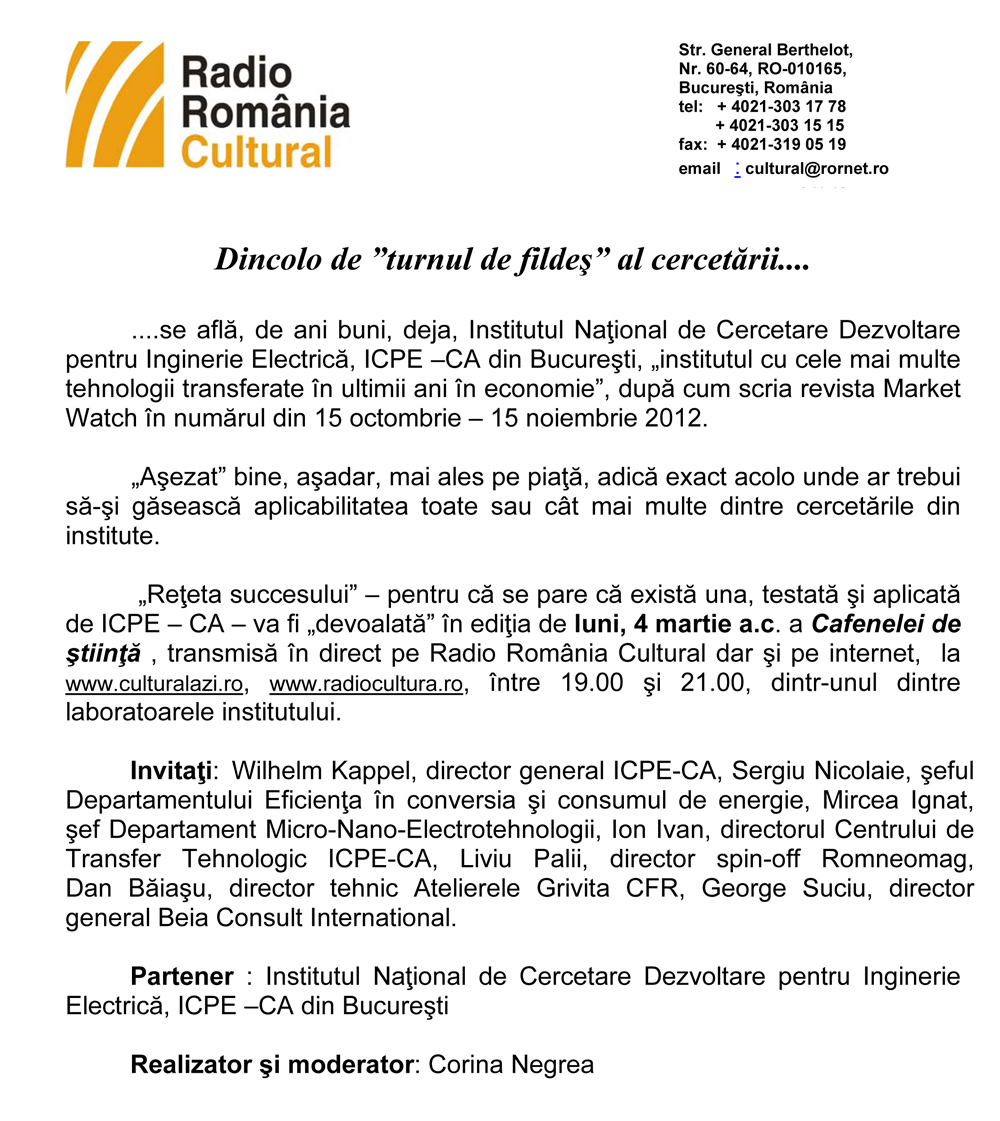 Radio România Cultural

Str. General Berthelot,
Nr. 60-64, RO-010165,
Bucureşti, România
tel: + 4021-303 17 78
+ 4021-303 15 15
fax: + 4021-319 05 19
email : cultural@rornet.ro

Dincolo de ”turnul de fildeş” al cercetării....

....se află, de ani buni, deja, Institutul Naţional de Cercetare Dezvoltare pentru Inginerie Electrică, ICPE –CA din Bucureşti, „institutul cu cele mai multe tehnologii transferate în ultimii ani în economie”, după cum scria revista Market Watch în numărul din 15 octombrie – 15 noiembrie 2012.

„Aşezat” bine, aşadar, mai ales pe piaţă, adică exact acolo unde ar trebui să-şi găsească aplicabilitatea toate sau cât mai multe dintre cercetările din institute.

„Reţeta succesului” – pentru că se pare că există una, testată şi aplicată de ICPE – CA – va fi „devoalată” în ediţia de luni, 4 martie a.c. a Cafenelei de ştiinţă , transmisă în direct pe Radio România Cultural dar şi pe internet, la www.culturalazi.ro, www.radiocultura.ro, între 19.00 şi 21.00, dintr-unul dintre laboratoarele institutului.

Invitaţi: Wilhelm Kappel, director general ICPE-CA, Sergiu Nicolaie, şeful Departamentului Eficienţa în conversia şi consumul de energie, Mircea Ignat, şef Departament Micro-Nano-Electrotehnologii, Ion Ivan, directorul Centrului de Transfer Tehnologic ICPE-CA, Liviu Palii, director spin-off Romneomag, Dan Băiaşu, director tehnic Atelierele Grivita CFR, George Suciu, director general Beia Consult International.

Partener : Institutul Naţional de Cercetare Dezvoltare pentru Inginerie Electrică, ICPE –CA din Bucureşti

Realizator şi moderator: Corina Negrea